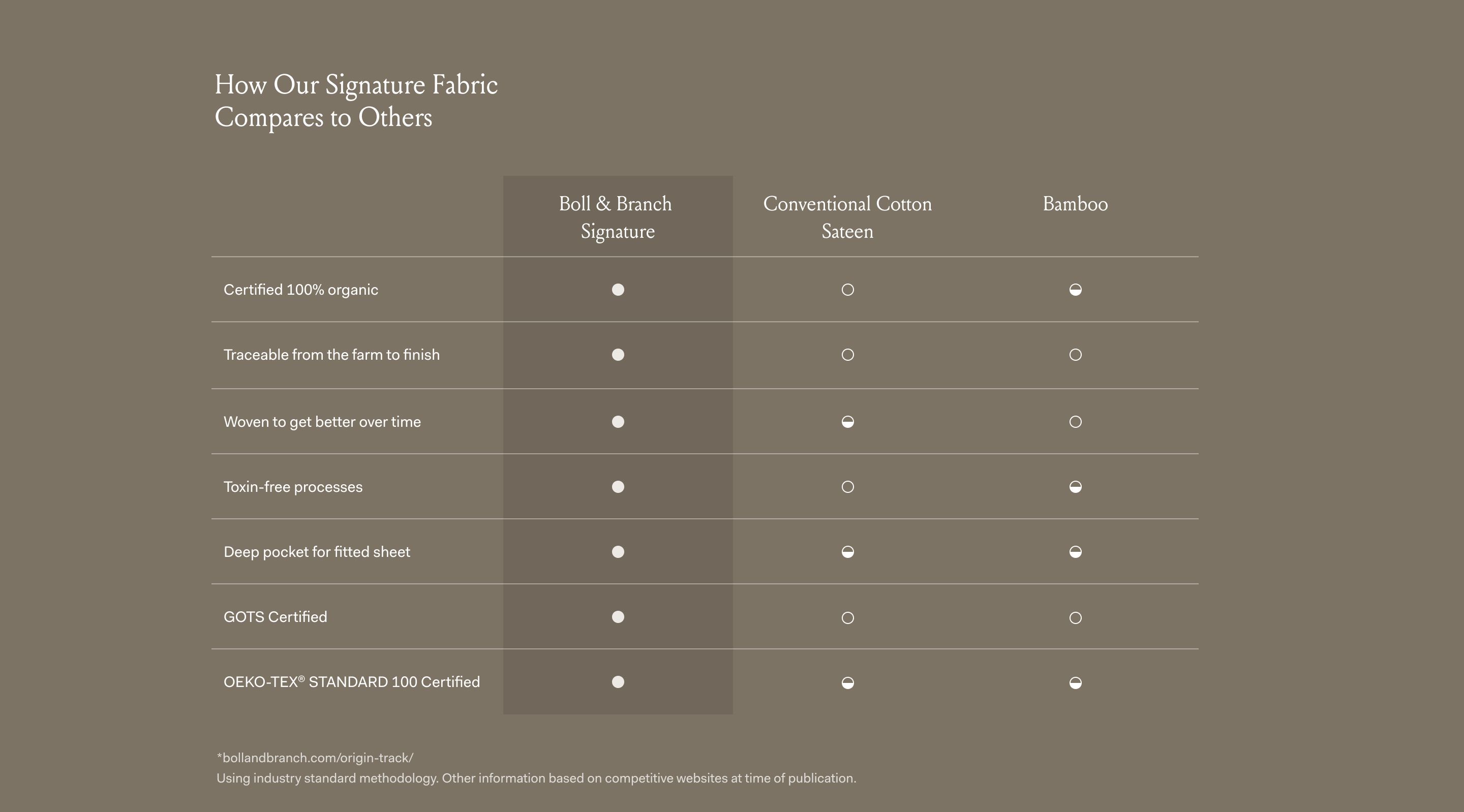 How Our Signature Fabric Compares to Others

| | Boll & Branch Signature | Conventional Cotton Sateen | Bamboo |
|---|---|---|---|
| Certified 100% organic | ● | ○ | ◒ |
| Traceable from the farm to finish | ● | ○ | ○ |
| Woven to get better over time | ● | ◒ | ○ |
| Toxin-free processes | ● | ○ | ◒ |
| Deep pocket for fitted sheet | ● | ◒ | ◒ |
| GOTS Certified | ● | ○ | ○ |
| OEKO-TEX® STANDARD 100 Certified | ● | ◒ | ◒ |

*bollandbranch.com/origin-track/
Using industry standard methodology. Other information based on competitive websites at time of publication.